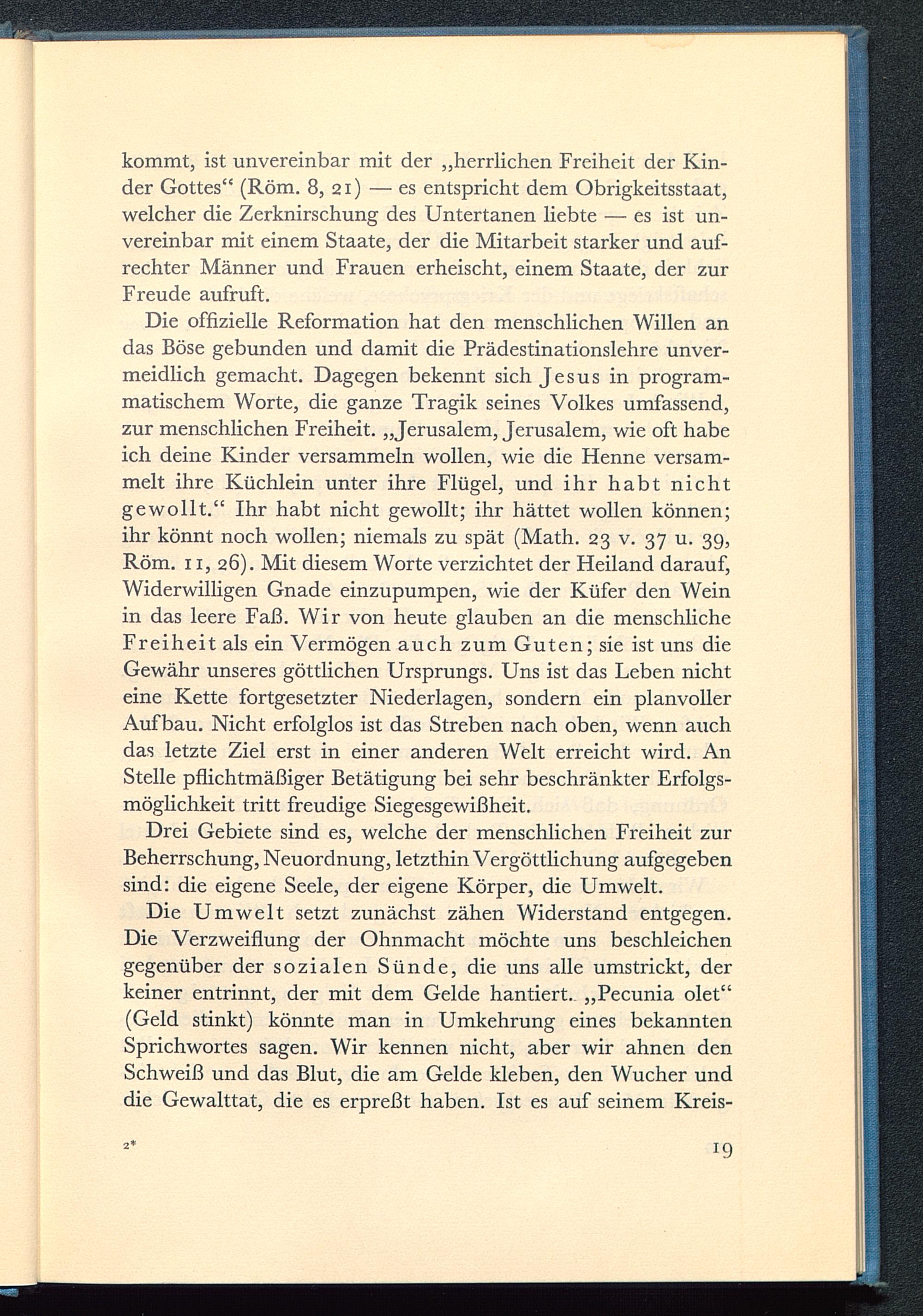 kommt, ist unvereinbar mit der „herrlichen Freiheit der Kinder Gottes“ (Röm. 8, 21) — es entspricht dem Obrigkeitsstaat, welcher die Zerknirschung des Untertanen liebte — es ist unvereinbar mit einem Staate, der die Mitarbeit starker und aufrechter Männer und Frauen erheischt, einem Staate, der zur Freude aufruft.

Die offizielle Reformation hat den menschlichen Willen an das Böse gebunden und damit die Prädestinationslehre unvermeidlich gemacht. Dagegen bekennt sich Jesus in programmatischem Worte, die ganze Tragik seines Volkes umfassend, zur menschlichen Freiheit. „Jerusalem, Jerusalem, wie oft habe ich deine Kinder versammeln wollen, wie die Henne versammelt ihre Küchlein unter ihre Flügel, und ihr habt nicht gewollt.“ Ihr habt nicht gewollt; ihr hättet wollen können; ihr könnt noch wollen; niemals zu spät (Math. 23 v. 37 u. 39, Röm. 11, 26). Mit diesem Worte verzichtet der Heiland darauf, Widerwilligen Gnade einzupumpen, wie der Küfer den Wein in das leere Faß. Wir von heute glauben an die menschliche Freiheit als ein Vermögen auch zum Guten; sie ist uns die Gewähr unseres göttlichen Ursprungs. Uns ist das Leben nicht eine Kette fortgesetzter Niederlagen, sondern ein planvoller Aufbau. Nicht erfolglos ist das Streben nach oben, wenn auch das letzte Ziel erst in einer anderen Welt erreicht wird. An Stelle pflichtmäßiger Betätigung bei sehr beschränkter Erfolgsmöglichkeit tritt freudige Siegesgewißheit.

Drei Gebiete sind es, welche der menschlichen Freiheit zur Beherrschung, Neuordnung, letzthin Vergöttlichung aufgegeben sind: die eigene Seele, der eigene Körper, die Umwelt.

Die Umwelt setzt zunächst zähen Widerstand entgegen. Die Verzweiflung der Ohnmacht möchte uns beschleichen gegenüber der sozialen Sünde, die uns alle umstrickt, der keiner entrinnt, der mit dem Gelde hantiert. „Pecunia olet“ (Geld stinkt) könnte man in Umkehrung eines bekannten Sprichwortes sagen. Wir kennen nicht, aber wir ahnen den Schweiß und das Blut, die am Gelde kleben, den Wucher und die Gewalttat, die es erpreßt haben. Ist es auf seinem Kreis-

2*

19